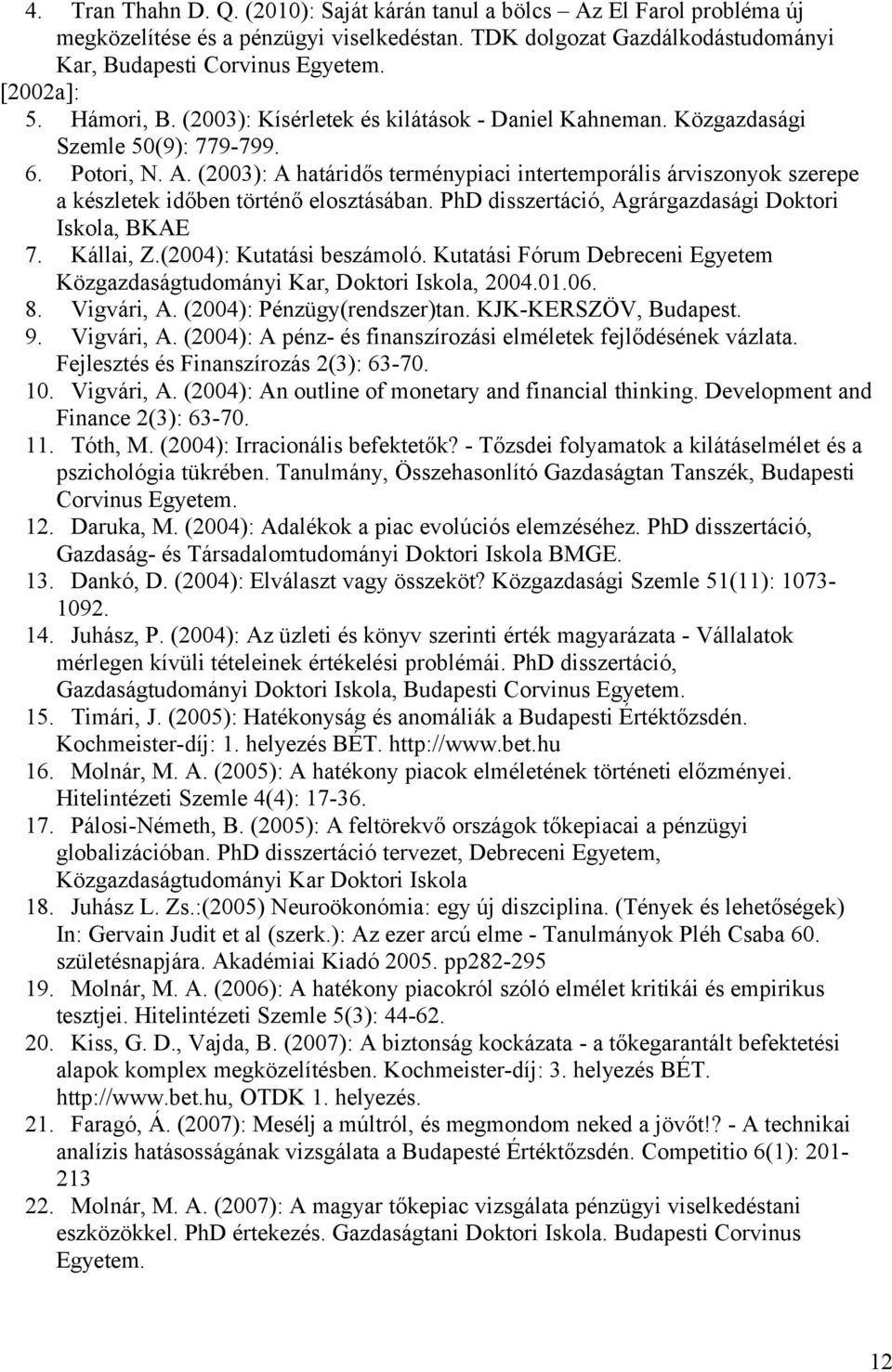 4. Tran Thahn D. Q. (2010): Saját kárán tanul a bölcs – Az El Farol probléma új megközelítése és a pénzügyi viselkedéstan. TDK dolgozat Gazdálkodástudományi Kar, Budapesti Corvinus Egyetem.
[2002a]:
5. Hámori, B. (2003): Kísérletek és kilátások - Daniel Kahneman. Közgazdasági Szemle 50(9): 779-799.
6. Potori, N. A. (2003): A határidős terménypiaci intertemporális árviszonyok szerepe a készletek időben történő elosztásában. PhD disszertáció, Agrárgazdasági Doktori Iskola, BKAE
7. Kállai, Z.(2004): Kutatási beszámoló. Kutatási Fórum Debreceni Egyetem Közgazdaságtudományi Kar, Doktori Iskola, 2004.01.06.
8. Vigvári, A. (2004): Pénzügy(rendszer)tan. KJK-KERSZÖV, Budapest.
9. Vigvári, A. (2004): A pénz- és finanszírozási elméletek fejlődésének vázlata. Fejlesztés és Finanszírozás 2(3): 63-70.
10. Vigvári, A. (2004): An outline of monetary and financial thinking. Development and Finance 2(3): 63-70.
11. Tóth, M. (2004): Irracionális befektetők? - Tőzsdei folyamatok a kilátáselmélet és a pszichológia tükrében. Tanulmány, Összehasonlító Gazdaságtan Tanszék, Budapesti Corvinus Egyetem.
12. Daruka, M. (2004): Adalékok a piac evolúciós elemzéséhez. PhD disszertáció, Gazdaság- és Társadalomtudományi Doktori Iskola BMGE.
13. Dankó, D. (2004): Elválaszt vagy összeköt? Közgazdasági Szemle 51(11): 1073-1092.
14. Juhász, P. (2004): Az üzleti és könyv szerinti érték magyarázata - Vállalatok mérlegen kívüli tételeinek értékelési problémái. PhD disszertáció, Gazdaságtudományi Doktori Iskola, Budapesti Corvinus Egyetem.
15. Timári, J. (2005): Hatékonyság és anomáliák a Budapesti Értéktőzsdén. Kochmeister-díj: 1. helyezés BÉT. http://www.bet.hu
16. Molnár, M. A. (2005): A hatékony piacok elméletének történeti előzményei. Hitelintézeti Szemle 4(4): 17-36.
17. Pálosi-Németh, B. (2005): A feltörekvő országok tőkepiacai a pénzügyi globalizációban. PhD disszertáció tervezet, Debreceni Egyetem, Közgazdaságtudományi Kar Doktori Iskola
18. Juhász L. Zs.:(2005) Neuroökonómia: egy új diszciplina. (Tények és lehetőségek) In: Gervain Judit et al (szerk.): Az ezer arcú elme - Tanulmányok Pléh Csaba 60. születésnapjára. Akadémiai Kiadó 2005. pp282-295
19. Molnár, M. A. (2006): A hatékony piacokról szóló elmélet kritikái és empirikus tesztjei. Hitelintézeti Szemle 5(3): 44-62.
20. Kiss, G. D., Vajda, B. (2007): A biztonság kockázata - a tőkegarantált befektetési alapok komplex megközelítésben. Kochmeister-díj: 3. helyezés BÉT. http://www.bet.hu, OTDK 1. helyezés.
21. Faragó, Á. (2007): Mesélj a múltról, és megmondom neked a jövőt!? - A technikai analízis hatásosságának vizsgálata a Budapesté Értéktőzsdén. Competitio 6(1): 201-213
22. Molnár, M. A. (2007): A magyar tőkepiac vizsgálata pénzügyi viselkedéstani eszközökkel. PhD értekezés. Gazdaságtani Doktori Iskola. Budapesti Corvinus Egyetem.

12